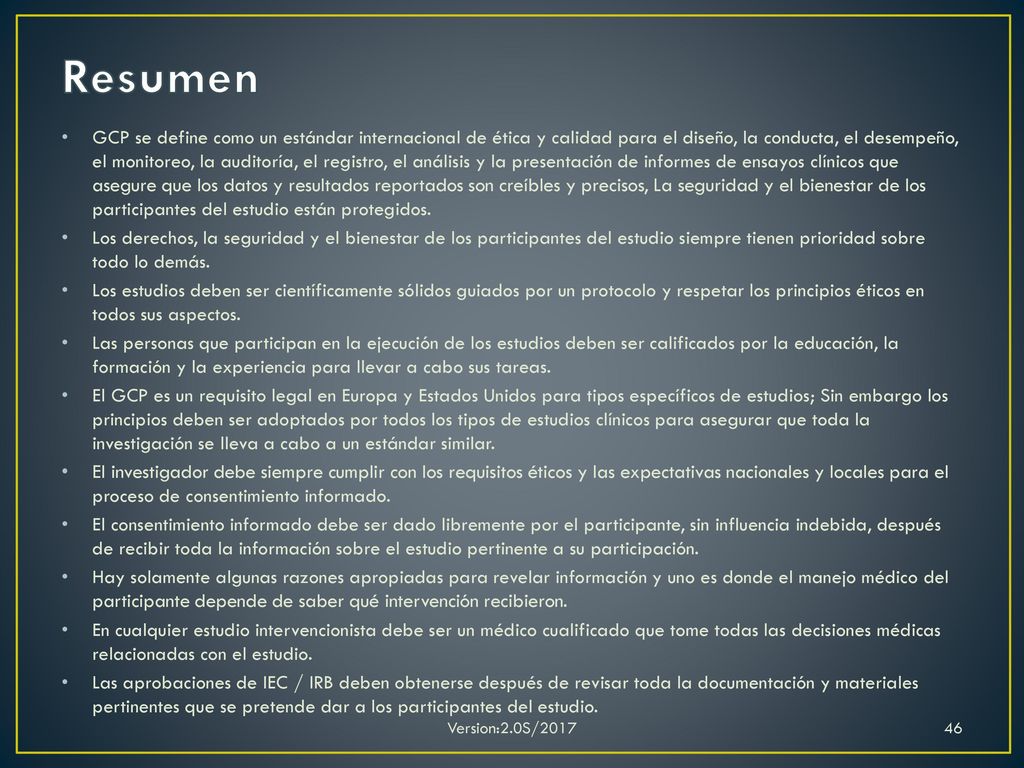 Resumen

• GCP se define como un estándar internacional de ética y calidad para el diseño, la conducta, el desempeño, el monitoreo, la auditoría, el registro, el análisis y la presentación de informes de ensayos clínicos que asegure que los datos y resultados reportados son creíbles y precisos, La seguridad y el bienestar de los participantes del estudio están protegidos.
• Los derechos, la seguridad y el bienestar de los participantes del estudio siempre tienen prioridad sobre todo lo demás.
• Los estudios deben ser científicamente sólidos guiados por un protocolo y respetar los principios éticos en todos sus aspectos.
• Las personas que participan en la ejecución de los estudios deben ser calificados por la educación, la formación y la experiencia para llevar a cabo sus tareas.
• El GCP es un requisito legal en Europa y Estados Unidos para tipos específicos de estudios; Sin embargo los principios deben ser adoptados por todos los tipos de estudios clínicos para asegurar que toda la investigación se lleva a cabo a un estándar similar.
• El investigador debe siempre cumplir con los requisitos éticos y las expectativas nacionales y locales para el proceso de consentimiento informado.
• El consentimiento informado debe ser dado libremente por el participante, sin influencia indebida, después de recibir toda la información sobre el estudio pertinente a su participación.
• Hay solamente algunas razones apropiadas para revelar información y uno es donde el manejo médico del participante depende de saber qué intervención recibieron.
• En cualquier estudio intervencionista debe ser un médico cualificado que tome todas las decisiones médicas relacionadas con el estudio.
• Las aprobaciones de IEC / IRB deben obtenerse después de revisar toda la documentación y materiales pertinentes que se pretende dar a los participantes del estudio.

Version:2.0S/2017

46